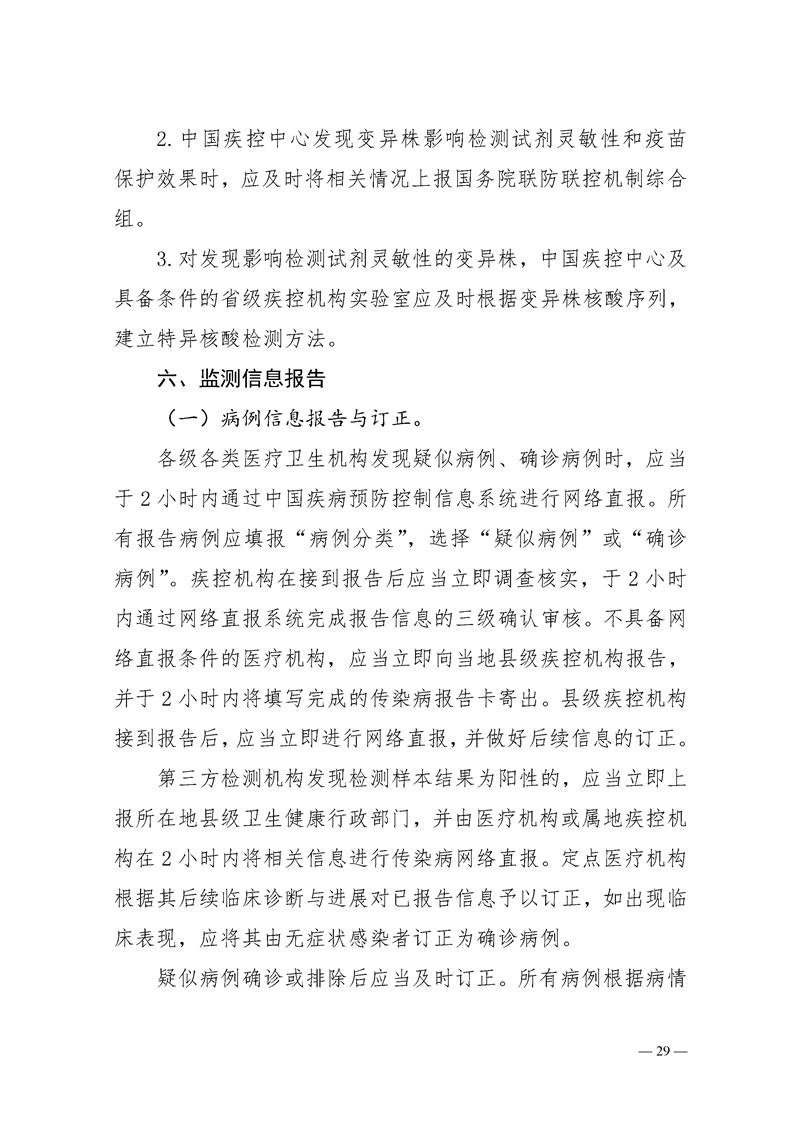 2. 中国疾控中心发现变异株影响检测试剂灵敏性和疫苗保护效果时，应及时将相关情况上报国务院联防联控机制综合组。

3. 对发现影响检测试剂灵敏性的变异株，中国疾控中心及具备条件的省级疾控机构实验室应及时根据变异株核酸序列，建立特异核酸检测方法。

六、监测信息报告

（一）病例信息报告与订正。

各级各类医疗卫生机构发现疑似病例、确诊病例时，应当于 2 小时内通过中国疾病预防控制信息系统进行网络直报。所有报告病例应填报“病例分类”，选择“疑似病例”或“确诊病例”。疾控机构在接到报告后应当立即调查核实，于 2 小时内通过网络直报系统完成报告信息的三级确认审核。不具备网络直报条件的医疗机构，应当立即向当地县级疾控机构报告，并于 2 小时内将填写完成的传染病报告卡寄出。县级疾控机构接到报告后，应当立即进行网络直报，并做好后续信息的订正。

第三方检测机构发现检测样本结果为阳性的，应当立即上报所在地县级卫生健康行政部门，并由医疗机构或属地疾控机构在 2 小时内将相关信息进行传染病网络直报。定点医疗机构根据其后续临床诊断与进展对已报告信息予以订正，如出现临床表现，应将其由无症状感染者订正为确诊病例。

疑似病例确诊或排除后应当及时订正。所有病例根据病情

— 29 —